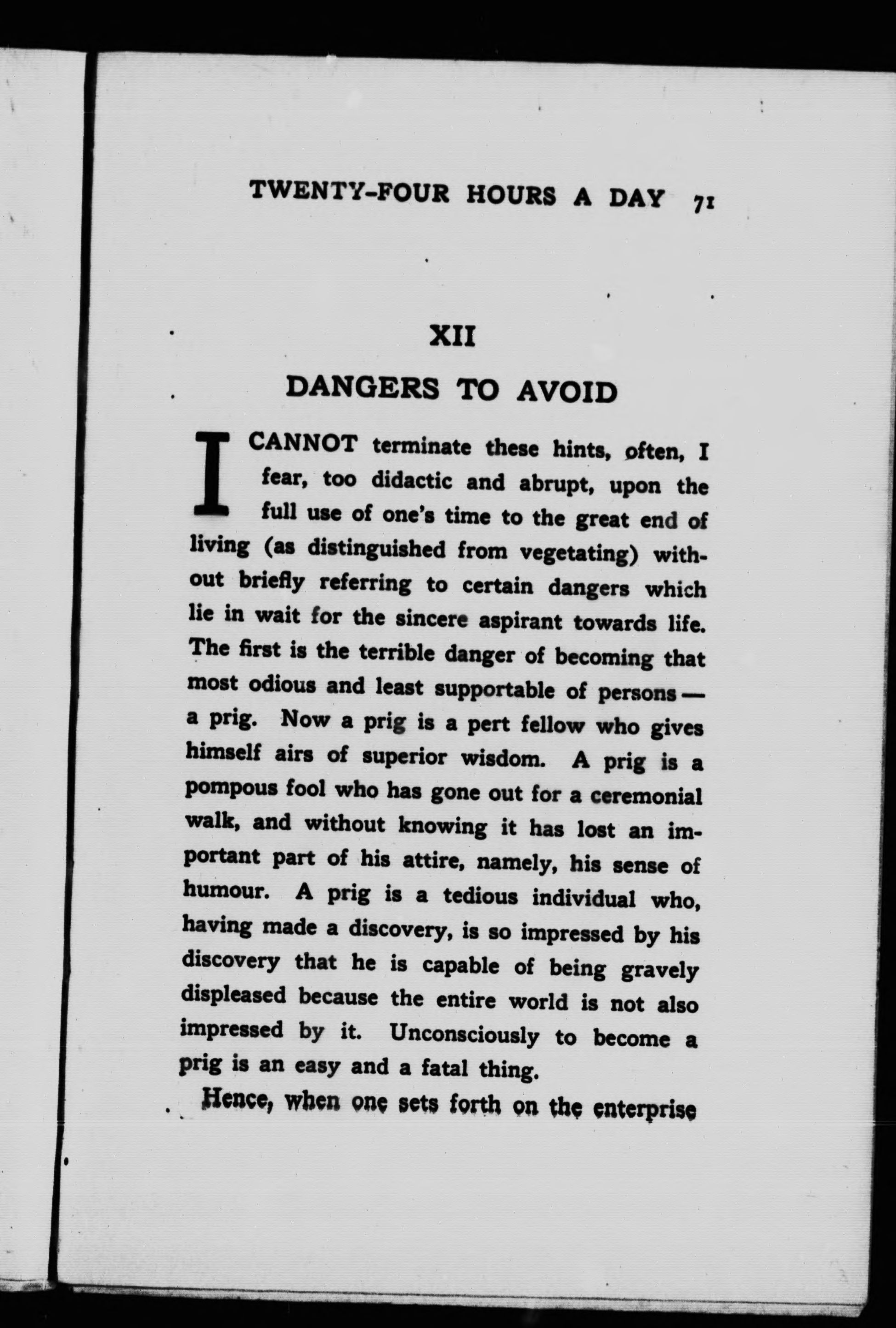 TWENTY-FOUR HOURS A DAY 71

XII

DANGERS TO AVOID

I CANNOT terminate these hints, often, I fear, too didactic and abrupt, upon the full use of one's time to the great end of living (as distinguished from vegetating) without briefly referring to certain dangers which lie in wait for the sincere aspirant towards life. The first is the terrible danger of becoming that most odious and least supportable of persons — a prig. Now a prig is a pert fellow who gives himself airs of superior wisdom. A prig is a pompous fool who has gone out for a ceremonial walk, and without knowing it has lost an important part of his attire, namely, his sense of humour. A prig is a tedious individual who, having made a discovery, is so impressed by his discovery that he is capable of being gravely displeased because the entire world is not also impressed by it. Unconsciously to become a prig is an easy and a fatal thing.

Hence, when one sets forth on the enterprise